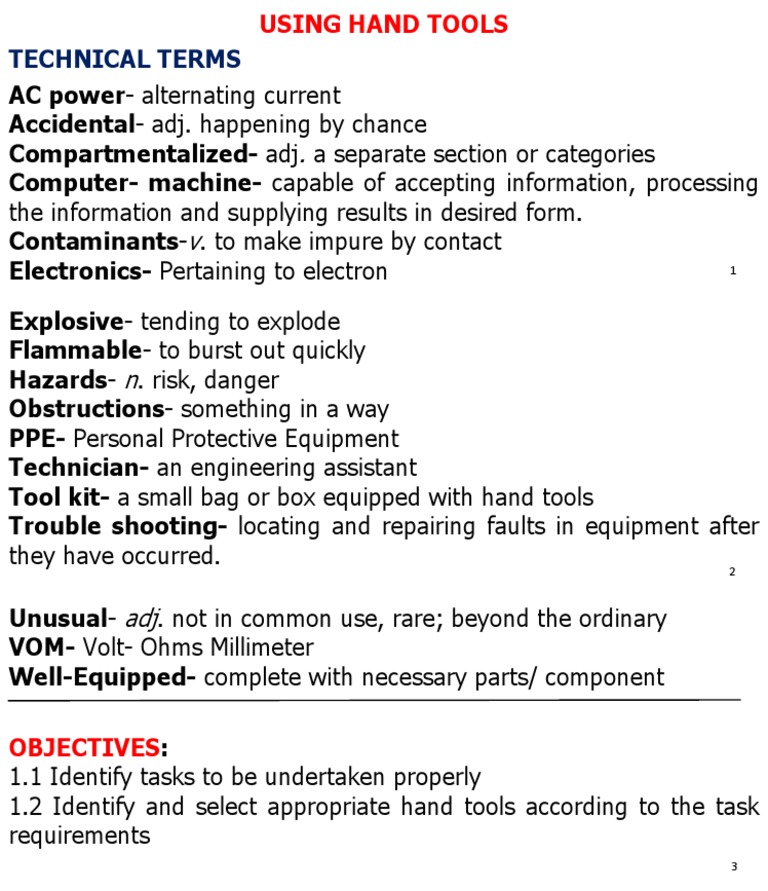 USING HAND TOOLS

TECHNICAL TERMS

AC power- alternating current
Accidental- adj. happening by chance
Compartmentalized- adj. a separate section or categories
Computer- machine- capable of accepting information, processing the information and supplying results in desired form.
Contaminants-v. to make impure by contact
Electronics- Pertaining to electron

1

Explosive- tending to explode
Flammable- to burst out quickly
Hazards- n. risk, danger
Obstructions- something in a way
PPE- Personal Protective Equipment
Technician- an engineering assistant
Tool kit- a small bag or box equipped with hand tools
Trouble shooting- locating and repairing faults in equipment after they have occurred.

2

Unusual- adj. not in common use, rare; beyond the ordinary
VOM- Volt- Ohms Millimeter
Well-Equipped- complete with necessary parts/ component

OBJECTIVES:
1.1 Identify tasks to be undertaken properly
1.2 Identify and select appropriate hand tools according to the task requirements

3